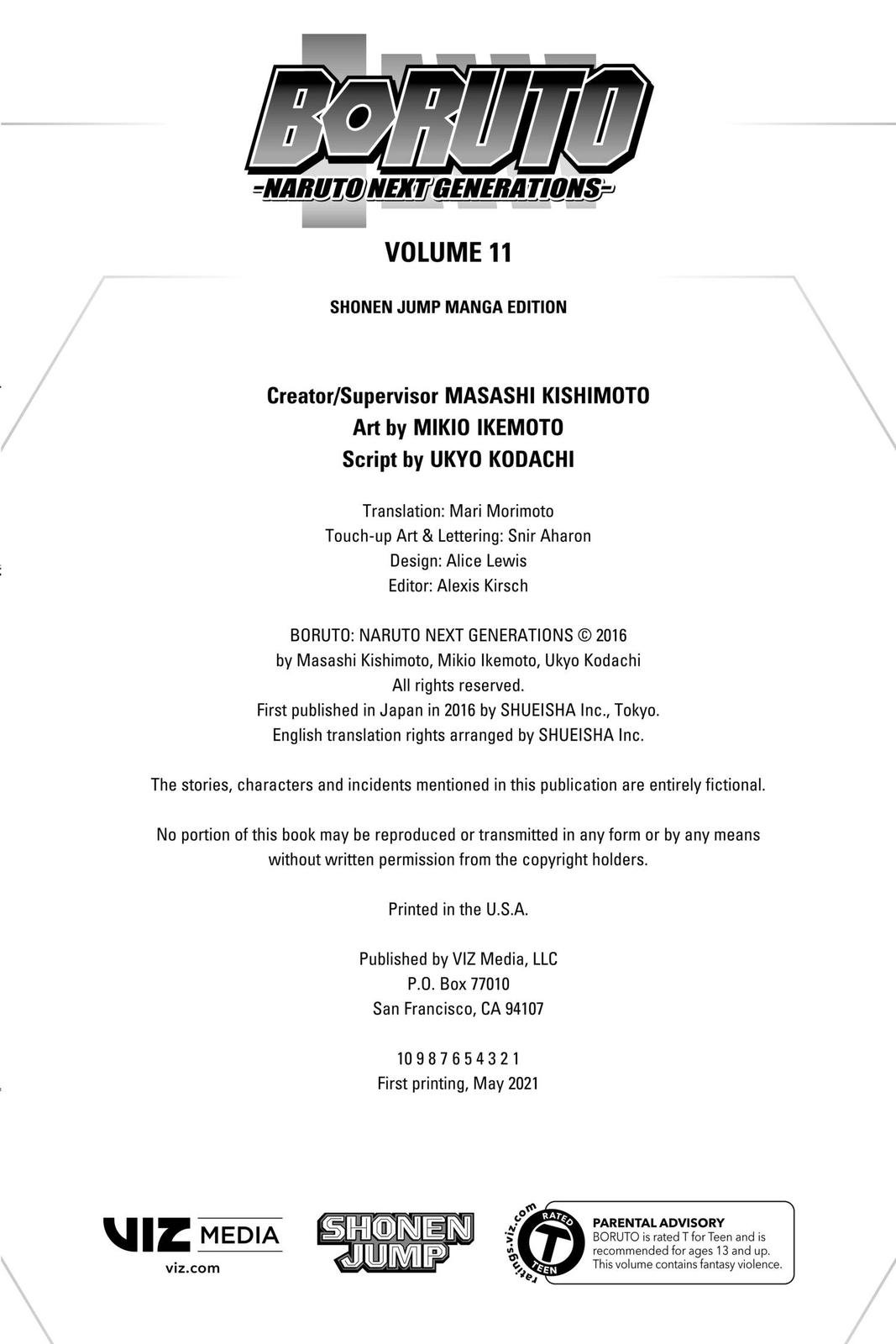 BORUTO
-NARUTO NEXT GENERATIONS-

VOLUME 11

SHONEN JUMP MANGA EDITION

Creator/Supervisor MASASHI KISHIMOTO
Art by MIKIO IKEMOTO
Script by UKYO KODACHI

Translation: Mari Morimoto
Touch-up Art & Lettering: Snir Aharon
Design: Alice Lewis
Editor: Alexis Kirsch

BORUTO: NARUTO NEXT GENERATIONS © 2016
by Masashi Kishimoto, Mikio Ikemoto, Ukyo Kodachi
All rights reserved.
First published in Japan in 2016 by SHUEISHA Inc., Tokyo.
English translation rights arranged by SHUEISHA Inc.

The stories, characters and incidents mentioned in this publication are entirely fictional.

No portion of this book may be reproduced or transmitted in any form or by any means without written permission from the copyright holders.

Printed in the U.S.A.

Published by VIZ Media, LLC
P.O. Box 77010
San Francisco, CA 94107

10 9 8 7 6 5 4 3 2 1
First printing, May 2021

VIZ MEDIA
viz.com

SHONEN JUMP

ratings.viz.com
RATED
T
TEEN

PARENTAL ADVISORY
BORUTO is rated T for Teen and is recommended for ages 13 and up. This volume contains fantasy violence.